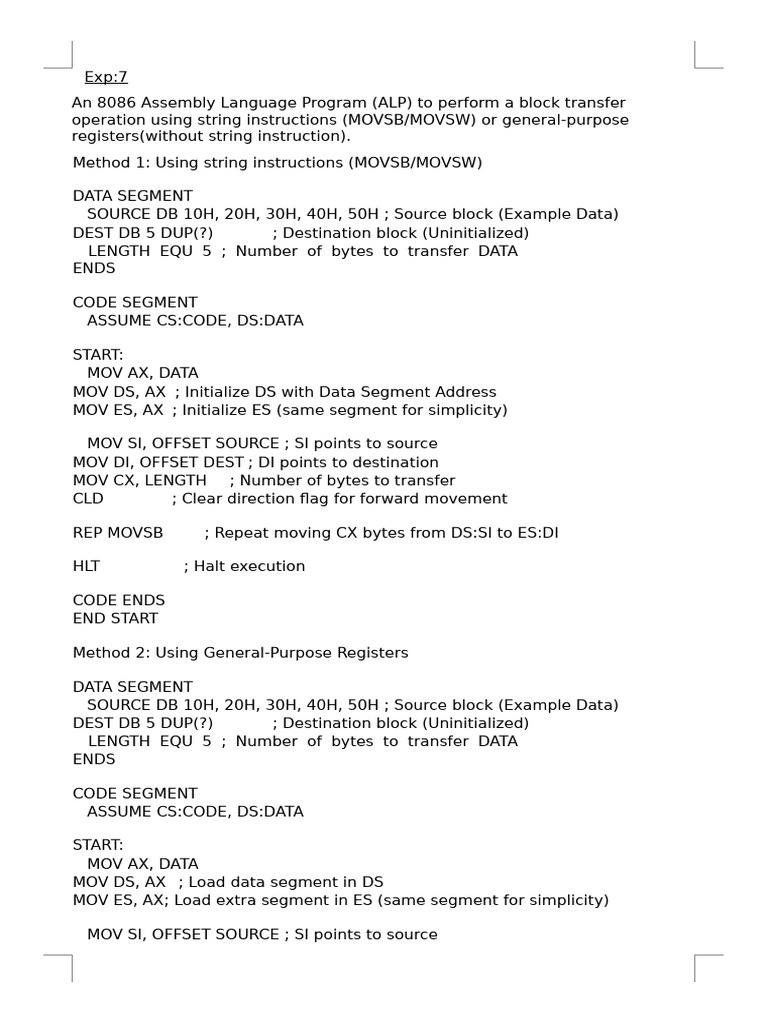 Exp:7

An 8086 Assembly Language Program (ALP) to perform a block transfer operation using string instructions (MOVSB/MOVSW) or general-purpose registers(without string instruction).

Method 1: Using string instructions (MOVSB/MOVSW)

DATA SEGMENT
SOURCE DB 10H, 20H, 30H, 40H, 50H ; Source block (Example Data)
DEST DB 5 DUP(?) ; Destination block (Uninitialized)
LENGTH EQU 5 ; Number of bytes to transfer DATA
ENDS

CODE SEGMENT
ASSUME CS:CODE, DS:DATA

START:
MOV AX, DATA
MOV DS, AX ; Initialize DS with Data Segment Address
MOV ES, AX ; Initialize ES (same segment for simplicity)

MOV SI, OFFSET SOURCE ; SI points to source
MOV DI, OFFSET DEST ; DI points to destination
MOV CX, LENGTH ; Number of bytes to transfer
CLD ; Clear direction flag for forward movement

REP MOVSB ; Repeat moving CX bytes from DS:SI to ES:DI

HLT ; Halt execution

CODE ENDS
END START

Method 2: Using General-Purpose Registers

DATA SEGMENT
SOURCE DB 10H, 20H, 30H, 40H, 50H ; Source block (Example Data)
DEST DB 5 DUP(?) ; Destination block (Uninitialized)
LENGTH EQU 5 ; Number of bytes to transfer DATA
ENDS

CODE SEGMENT
ASSUME CS:CODE, DS:DATA

START:
MOV AX, DATA
MOV DS, AX ; Load data segment in DS
MOV ES, AX; Load extra segment in ES (same segment for simplicity)

MOV SI, OFFSET SOURCE ; SI points to source